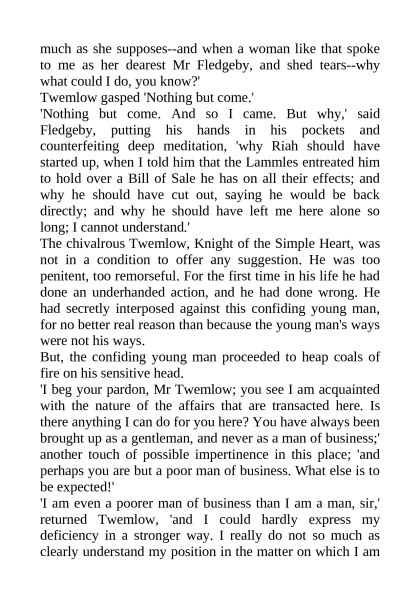 much as she supposes--and when a woman like that spoke to me as her dearest Mr Fledgeby, and shed tears--why what could I do, you know?'

Twemlow gasped 'Nothing but come.'

'Nothing but come. And so I came. But why,' said Fledgeby, putting his hands in his pockets and counterfeiting deep meditation, 'why Riah should have started up, when I told him that the Lammles entreated him to hold over a Bill of Sale he has on all their effects; and why he should have cut out, saying he would be back directly; and why he should have left me here alone so long; I cannot understand.'

The chivalrous Twemlow, Knight of the Simple Heart, was not in a condition to offer any suggestion. He was too penitent, too remorseful. For the first time in his life he had done an underhanded action, and he had done wrong. He had secretly interposed against this confiding young man, for no better real reason than because the young man's ways were not his ways.

But, the confiding young man proceeded to heap coals of fire on his sensitive head.

'I beg your pardon, Mr Twemlow; you see I am acquainted with the nature of the affairs that are transacted here. Is there anything I can do for you here? You have always been brought up as a gentleman, and never as a man of business;' another touch of possible impertinence in this place; 'and perhaps you are but a poor man of business. What else is to be expected!'

'I am even a poorer man of business than I am a man, sir,' returned Twemlow, 'and I could hardly express my deficiency in a stronger way. I really do not so much as clearly understand my position in the matter on which I am